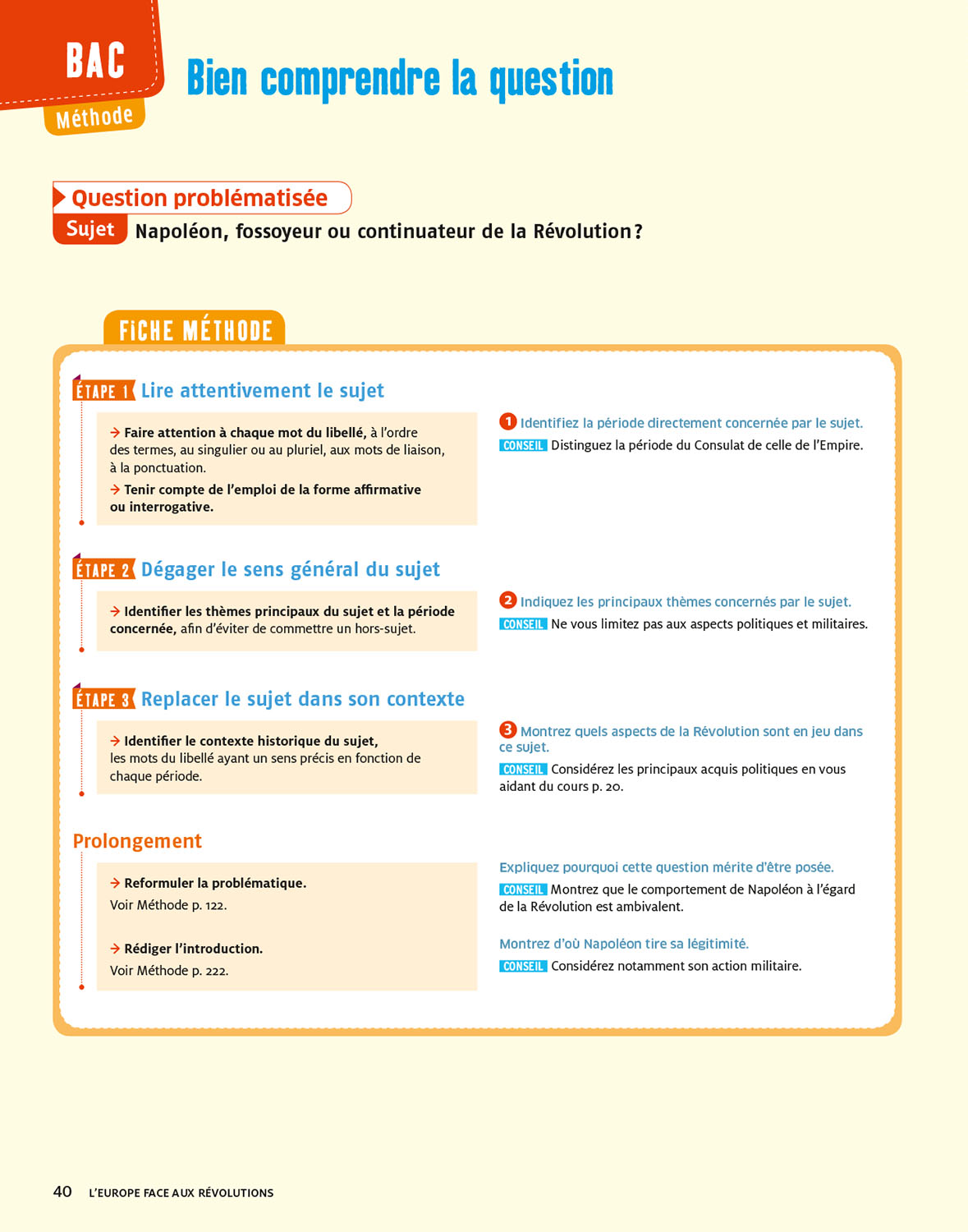 BAC
Méthode

Bien comprendre la question

Question problématisée

Sujet Napoléon, fossoyeur ou continuateur de la Révolution ?

FICHE MÉTHODE

ÉTAPE 1 Lire attentivement le sujet

→ Faire attention à chaque mot du libellé, à l'ordre des termes, au singulier ou au pluriel, aux mots de liaison, à la ponctuation.
→ Tenir compte de l'emploi de la forme affirmative ou interrogative.

1 Identifiez la période directement concernée par le sujet.
CONSEIL Distinguez la période du Consulat de celle de l'Empire.

ÉTAPE 2 Dégager le sens général du sujet

→ Identifier les thèmes principaux du sujet et la période concernée, afin d'éviter de commettre un hors-sujet.

2 Indiquez les principaux thèmes concernés par le sujet.
CONSEIL Ne vous limitez pas aux aspects politiques et militaires.

ÉTAPE 3 Replacer le sujet dans son contexte

→ Identifier le contexte historique du sujet, les mots du libellé ayant un sens précis en fonction de chaque période.

3 Montrez quels aspects de la Révolution sont en jeu dans ce sujet.
CONSEIL Considérez les principaux acquis politiques en vous aidant du cours p. 20.

Prolongement

→ Reformuler la problématique.
Voir Méthode p. 122.

→ Rédiger l'introduction.
Voir Méthode p. 222.

Expliquez pourquoi cette question mérite d'être posée.
CONSEIL Montrez que le comportement de Napoléon à l'égard de la Révolution est ambivalent.

Montrez d'où Napoléon tire sa légitimité.
CONSEIL Considérez notamment son action militaire.

40 L'EUROPE FACE AUX RÉVOLUTIONS